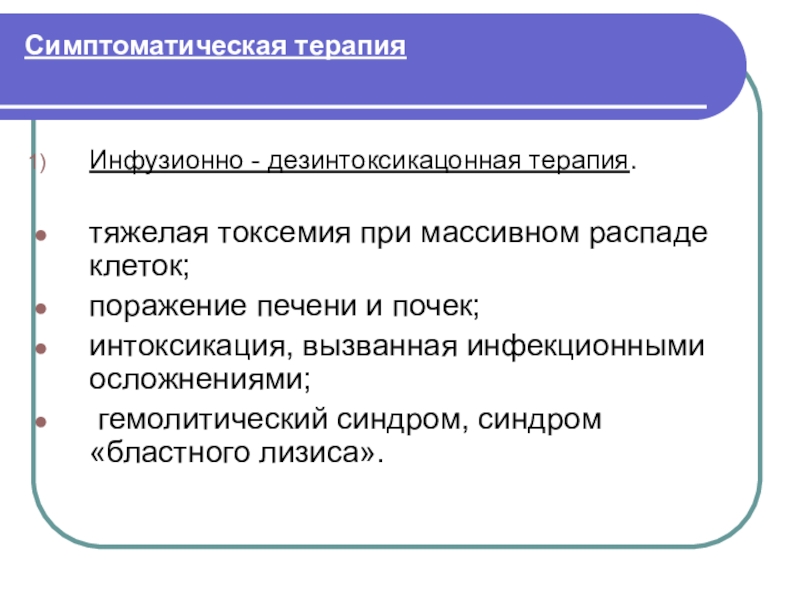 Симптоматическая терапия

1) Инфузионно - дезинтоксикацонная терапия.

- тяжелая токсемия при массивном распаде клеток;
- поражение печени и почек;
- интоксикация, вызванная инфекционными осложнениями;
- гемолитический синдром, синдром «бластного лизиса».